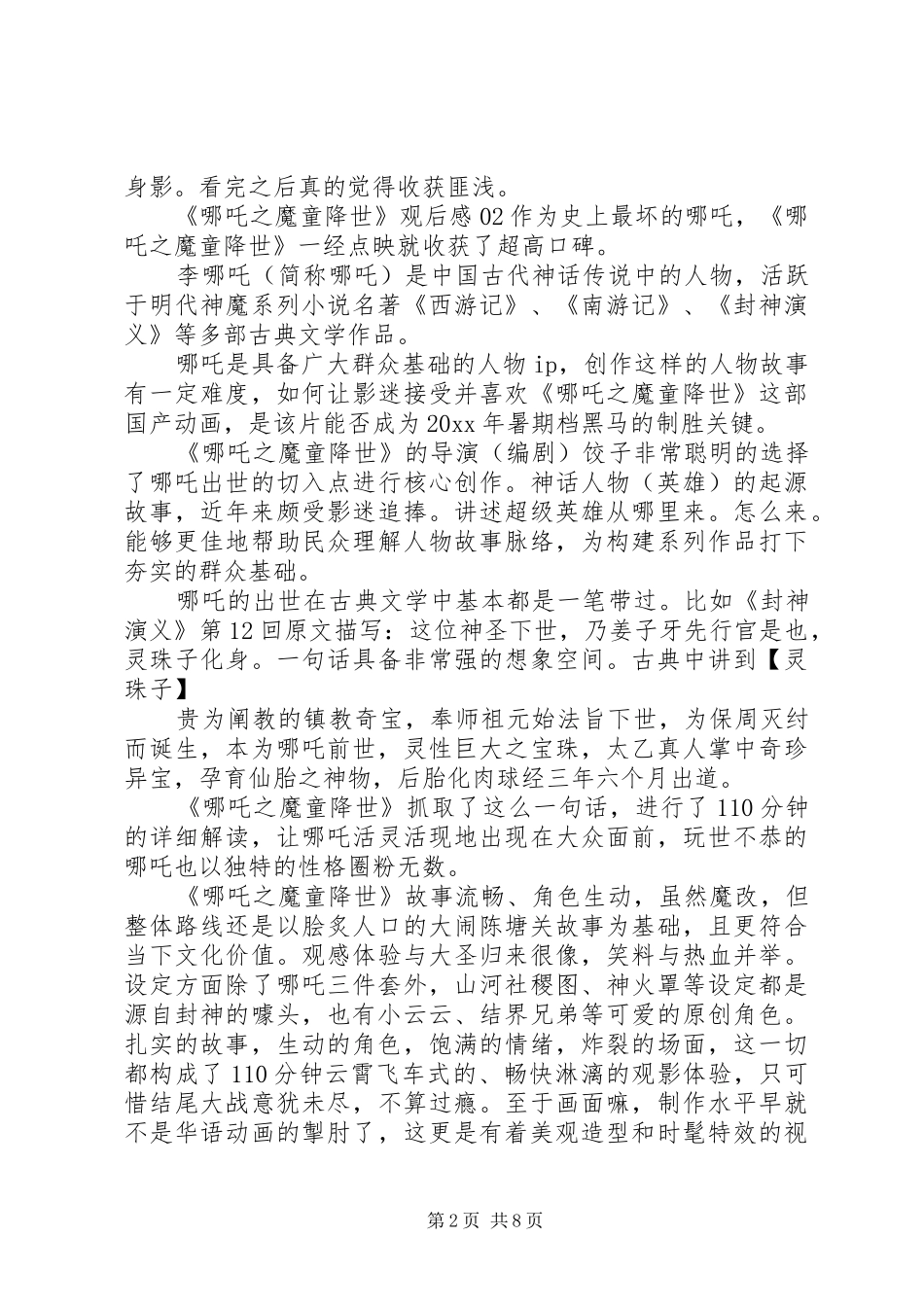 身影。看完之后真的觉得收获匪浅。

《哪吒之魔童降世》观后感02作为史上最坏的哪吒，《哪吒之魔童降世》一经点映就收获了超高口碑。

李哪吒（简称哪吒）是中国古代神话传说中的人物，活跃于明代神魔系列小说名著《西游记》、《南游记》、《封神演义》等多部古典文学作品。

哪吒是具备广大群众基础的人物ip，创作这样的人物故事有一定难度，如何让影迷接受并喜欢《哪吒之魔童降世》这部国产动画，是该片能否成为20xx年暑期档黑马的制胜关键。

《哪吒之魔童降世》的导演（编剧）饺子非常聪明的选择了哪吒出世的切入点进行核心创作。神话人物（英雄）的起源故事，近年来颇受影迷追捧。讲述超级英雄从哪里来。怎么来。能够更佳地帮助民众理解人物故事脉络，为构建系列作品打下夯实的群众基础。

哪吒的出世在古典文学中基本都是一笔带过。比如《封神演义》第12回原文描写：这位神圣下世，乃姜子牙先行官是也，灵珠子化身。一句话具备非常强的想象空间。古典中讲到【灵珠子】

贵为阐教的镇教奇宝，奉师祖元始法旨下世，为保周灭纣而诞生，本为哪吒前世，灵性巨大之宝珠，太乙真人掌中奇珍异宝，孕育仙胎之神物，后胎化肉球经三年六个月出道。

《哪吒之魔童降世》抓取了这么一句话，进行了110分钟的详细解读，让哪吒活灵活现地出现在大众面前，玩世不恭的哪吒也以独特的性格圈粉无数。

《哪吒之魔童降世》故事流畅、角色生动，虽然魔改，但整体路线还是以脍炙人口的大闹陈塘关故事为基础，且更符合当下文化价值。观感体验与大圣归来很像，笑料与热血并举。设定方面除了哪吒三件套外，山河社稷图、神火罩等设定都是源自封神的噱头，也有小云云、结界兄弟等可爱的原创角色。扎实的故事，生动的角色，饱满的情绪，炸裂的场面，这一切都构成了110分钟云霄飞车式的、畅快淋漓的观影体验，只可惜结尾大战意犹未尽，不算过瘾。至于画面嘛，制作水平早就不是华语动画的掣肘了，这更是有着美观造型和时髦特效的视

第2页 共8页